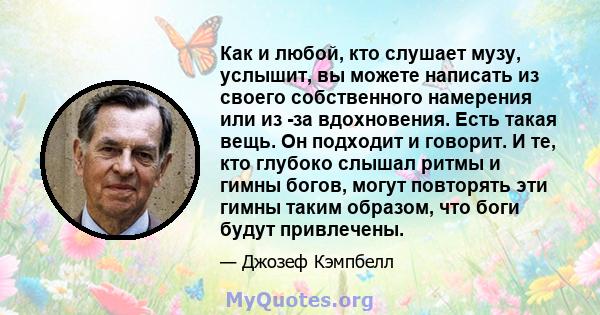 Как и любой, кто слушает музу, услышит, вы можете написать из своего собственного намерения или из -за вдохновения. Есть такая вещь. Он подходит и говорит. И те, кто глубоко слышал ритмы и гимны богов, могут повторять эти гимны таким образом, что боги будут привлечены.

— Джозеф Кэмпбелл

MyQuotes.org